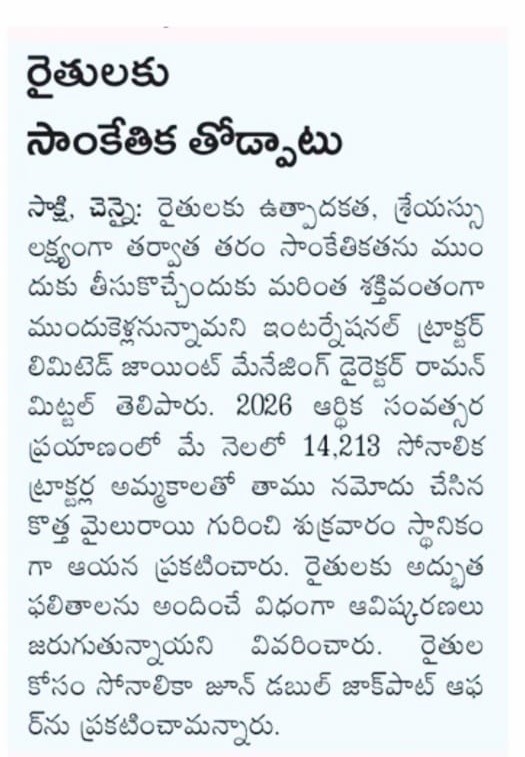 రైతులకు
సాంకేతిక తోడ్పాటు

సాక్షి, చెన్నై: రైతులకు ఉత్పాదకత, శ్రేయస్సు లక్ష్యంగా తర్వాత తరం సాంకేతికతను ముందుకు తీసుకొచ్చేందుకు మరింత శక్తివంతంగా ముందుకెళ్లనున్నామని ఇంటర్నేషనల్ ట్రాక్టర్ లిమిటెడ్ జాయింట్ మేనేజింగ్ డైరెక్టర్ రామన్ మిట్టల్ తెలిపారు. 2026 ఆర్థిక సంవత్సర ప్రయాణంలో మే నెలలో 14,213 సోనాలిక ట్రాక్టర్ల అమ్మకాలతో తాము నమోదు చేసిన కొత్త మైలురాయి గురించి శుక్రవారం స్థానికంగా ఆయన ప్రకటించారు. రైతులకు అద్భుత ఫలితాలను అందించే విధంగా ఆవిష్కరణలు జరుగుతున్నాయని వివరించారు. రైతుల కోసం సోనాలికా జూన్ డబుల్ జాక్‌పాట్ ఆఫర్‌ను ప్రకటించామన్నారు.